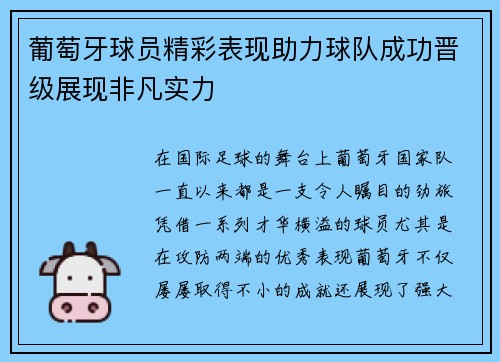 葡萄牙球员精彩表现助力球队成功晋级展现非凡实力

在国际足球的舞台上葡萄牙国家队一直以来都是一支令人瞩目的劲旅凭借一系列才华横溢的球员尤其是在攻防两端的优秀表现葡萄牙不仅屡屡取得不小的成就还展现了强大